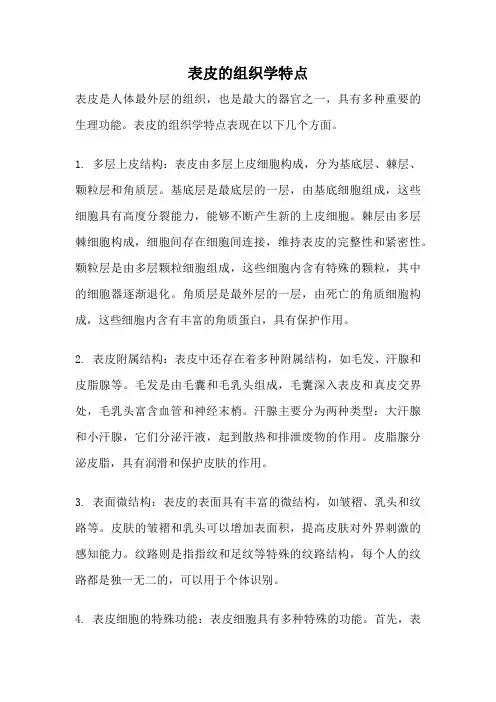 表皮的组织学特点

表皮是人体最外层的组织，也是最大的器官之一，具有多种重要的生理功能。表皮的组织学特点表现在以下几个方面。

1. 多层上皮结构：表皮由多层上皮细胞构成，分为基底层、棘层、颗粒层和角质层。基底层是最底层的一层，由基底细胞组成，这些细胞具有高度分裂能力，能够不断产生新的上皮细胞。棘层由多层棘细胞构成，细胞间存在细胞间连接，维持表皮的完整性和紧密性。颗粒层是由多层颗粒细胞组成，这些细胞内含有特殊的颗粒，其中的细胞器逐渐退化。角质层是最外层的一层，由死亡的角质细胞构成，这些细胞内含有丰富的角质蛋白，具有保护作用。

2. 表皮附属结构：表皮中还存在着多种附属结构，如毛发、汗腺和皮脂腺等。毛发是由毛囊和毛乳头组成，毛囊深入表皮和真皮交界处，毛乳头富含血管和神经末梢。汗腺主要分为两种类型：大汗腺和小汗腺，它们分泌汗液，起到散热和排泄废物的作用。皮脂腺分泌皮脂，具有润滑和保护皮肤的作用。

3. 表面微结构：表皮的表面具有丰富的微结构，如皱褶、乳头和纹路等。皮肤的皱褶和乳头可以增加表面积，提高皮肤对外界刺激的感知能力。纹路则是指指纹和足纹等特殊的纹路结构，每个人的纹路都是独一无二的，可以用于个体识别。

4. 表皮细胞的特殊功能：表皮细胞具有多种特殊的功能。首先，表